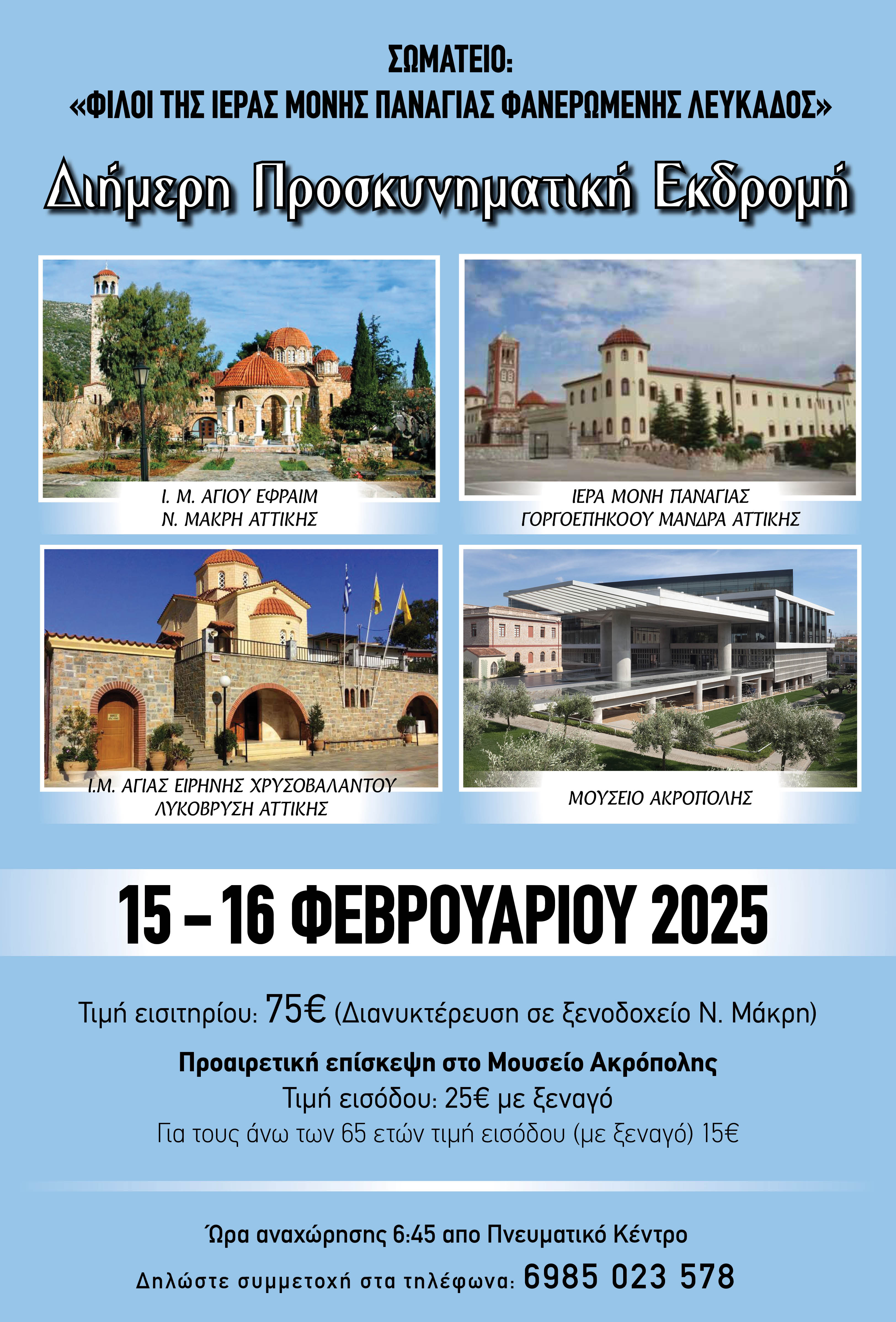 ΣΩΜΑΤΕΙΟ:
«ΦΙΛΟΙ ΤΗΣ ΙΕΡΑΣ ΜΟΝΗΣ ΠΑΝΑΓΙΑΣ ΦΑΝΕΡΩΜΕΝΗΣ ΛΕΥΚΑΔΟΣ»

Διήμερη Προσκυνηματική Εκδρομή

Ι. Μ. ΑΓΙΟΥ ΕΦΡΑΙΜ
Ν. ΜΑΚΡΗ ΑΤΤΙΚΗΣ

ΙΕΡΑ ΜΟΝΗ ΠΑΝΑΓΙΑΣ
ΓΟΡΓΟΕΠΗΚΟΟΥ ΜΑΝΔΡΑ ΑΤΤΙΚΗΣ

Ι.Μ. ΑΓΙΑΣ ΕΙΡΗΝΗΣ ΧΡΥΣΟΒΑΛΑΝΤΟΥ
ΛΥΚΟΒΡΥΣΗ ΑΤΤΙΚΗΣ

ΜΟΥΣΕΙΟ ΑΚΡΟΠΟΛΗΣ

15 – 16 ΦΕΒΡΟΥΑΡΙΟΥ 2025

Τιμή εισιτηρίου: 75€ (Διανυκτέρευση σε ξενοδοχείο Ν. Μάκρη)

Προαιρετική επίσκεψη στο Μουσείο Ακρόπολης
Τιμή εισόδου: 25€ με ξεναγό
Για τους άνω των 65 ετών τιμή εισόδου (με ξεναγό) 15€

Ώρα αναχώρησης 6:45 απο Πνευματικό Κέντρο
Δηλώστε συμμετοχή στα τηλέφωνα: 6985 023 578